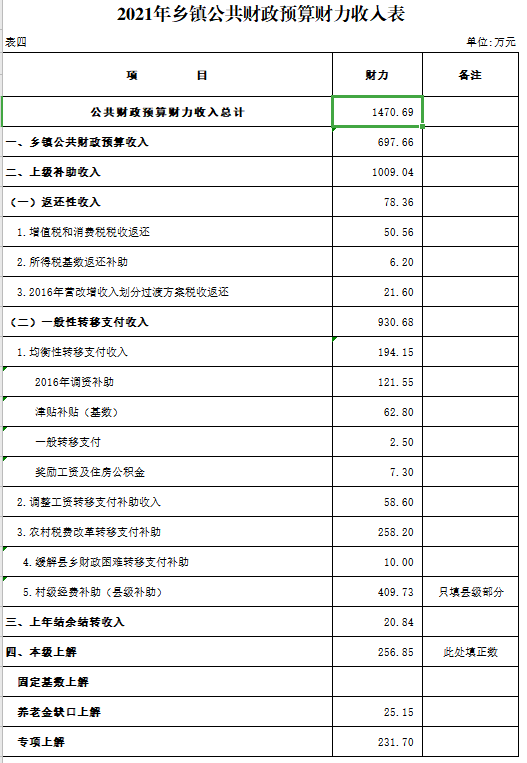 2021年乡镇公共财政预算财力收入表

表四

单位:万元

| 项　　目 | 财力 | 备注 |
|---|---|---|
| 公共财政预算财力收入总计 | 1470.69 | |
| 一、乡镇公共财政预算收入 | 697.66 | |
| 二、上级补助收入 | 1009.04 | |
| （一）返还性收入 | 78.36 | |
| 1.增值税和消费税税收返还 | 50.56 | |
| 2.所得税基数返还补助 | 6.20 | |
| 3.2016年营改增收入划分过渡方案税收返还 | 21.60 | |
| （二）一般性转移支付收入 | 930.68 | |
| 1.均衡性转移支付收入 | 194.15 | |
| 2016年调资补助 | 121.55 | |
| 津贴补贴（基数） | 62.80 | |
| 一般转移支付 | 2.50 | |
| 奖励工资及住房公积金 | 7.30 | |
| 2.调整工资转移支付补助收入 | 58.60 | |
| 3.农村税费改革转移支付补助 | 258.20 | |
| 4.缓解县乡财政困难转移支付补助 | 10.00 | |
| 5.村级经费补助（县级补助） | 409.73 | 只填县级部分 |
| 三、上年结余结转收入 | 20.84 | |
| 四、本级上解 | 256.85 | 此处填正数 |
| 固定基数上解 | | |
| 养老金缺口上解 | 25.15 | |
| 专项上解 | 231.70 | |